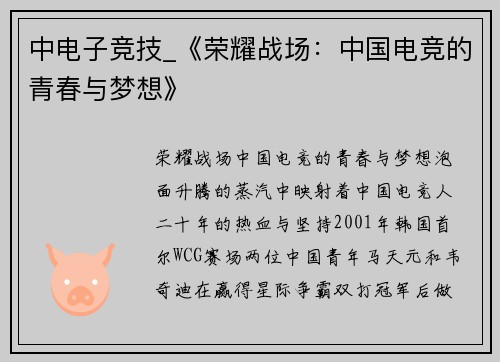 中电子竞技_《荣耀战场：中国电竞的青春与梦想》

荣耀战场中国电竞的青春与梦想泡面升腾的蒸汽中映射着中国电竞人二十年的热血与坚持2001年韩国首尔WCG赛场两位中国青年马天元和韦奇迪在赢得星际争霸双打冠军后做